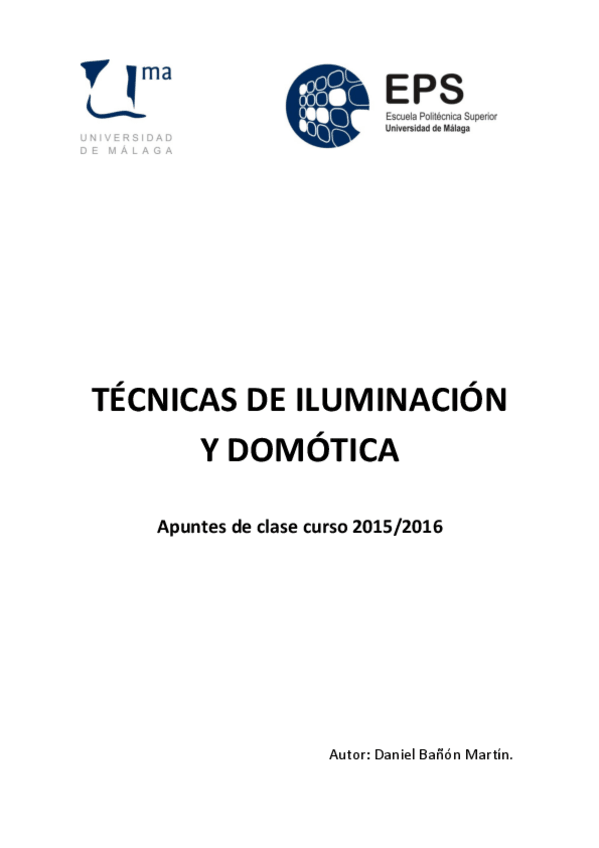 ma

UNIVERSIDAD
DE MÁLAGA

EPS
Escuela Politécnica Superior
Universidad de Málaga

TÉCNICAS DE ILUMINACIÓN
Y DOMÓTICA

Apuntes de clase curso 2015/2016

Autor: Daniel Bañón Martín.